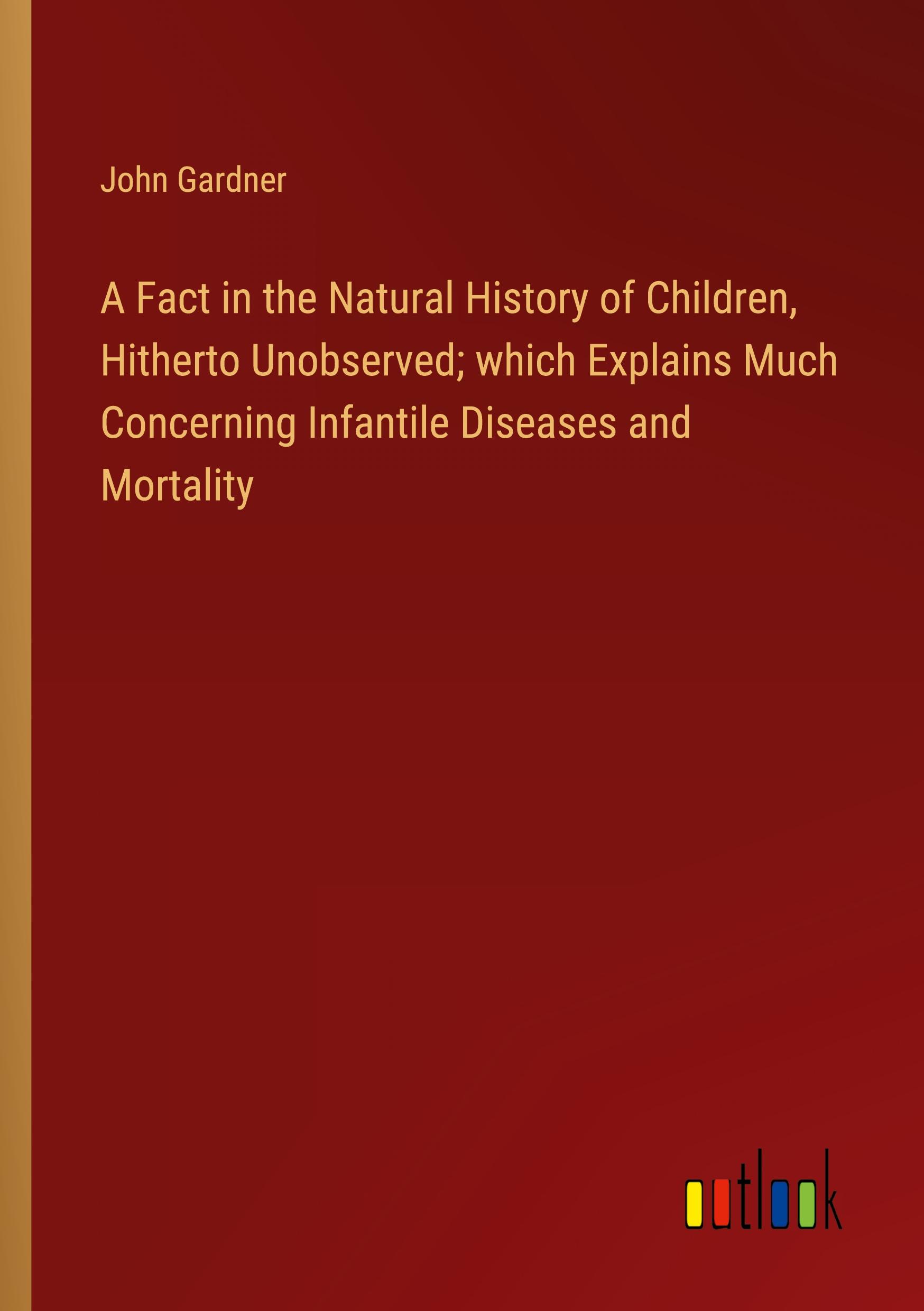 John Gardner

A Fact in the Natural History of Children, Hitherto Unobserved; which Explains Much Concerning Infantile Diseases and Mortality

outlook